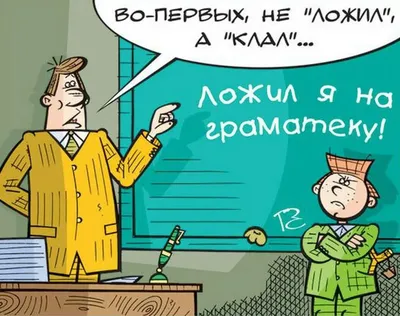 ВО-ПЕРВЫХ, НЕ "ЛОЖИЛ", А "КЛАЛ"...

ложил я на граматеку!

ТЗ